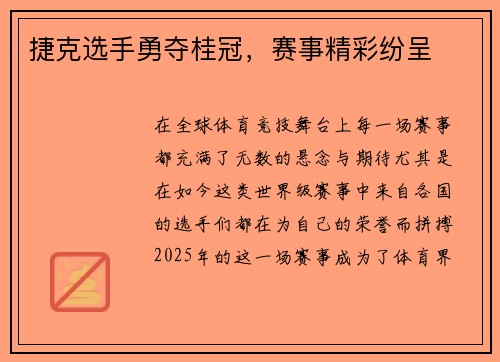 捷克选手勇夺桂冠，赛事精彩纷呈

在全球体育竞技舞台上每一场赛事都充满了无数的悬念与期待尤其是在如今这类世界级赛事中来自各国的选手们都在为自己的荣誉而拼搏2025年的这一场赛事成为了体育界